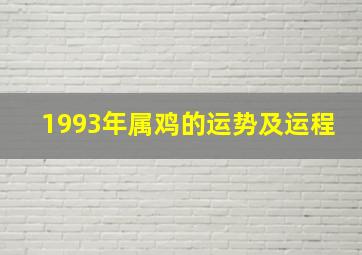 1993年属鸡的运势及运程